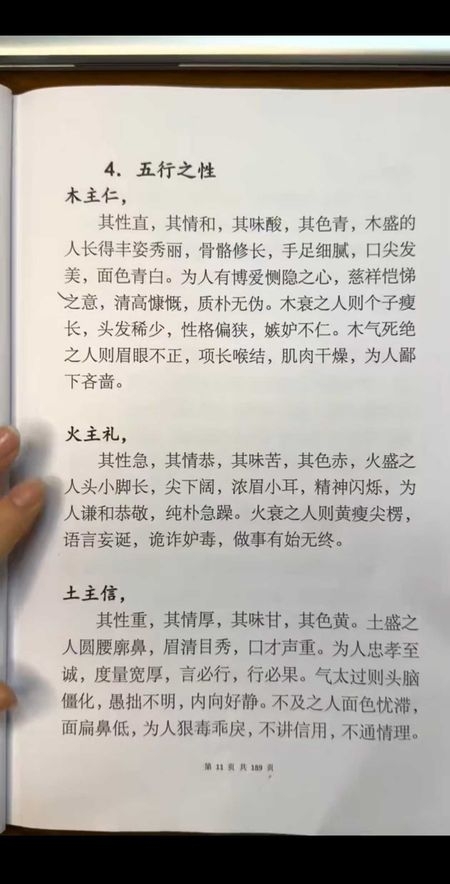 4. 五行之性

木主仁，

其性直，其情和，其味酸，其色青，木盛的人长得丰姿秀丽，骨骼修长，手足细腻，口尖发美，面色青白。为人有博爱恻隐之心，慈祥恺悌之意，清高慷慨，质朴无伪。木衰之人则个子瘦长，头发稀少，性格偏狭，嫉妒不仁。木气死绝之人则眉眼不正，项长喉结，肌肉干燥，为人鄙下吝啬。

火主礼，

其性急，其情恭，其味苦，其色赤，火盛之人头小脚长，尖下阔，浓眉小耳，精神闪烁，为人谦和恭敬，纯朴急躁。火衰之人则黄瘦尖楞，语言妄诞，诡诈妒毒，做事有始无终。

土主信，

其性重，其情厚，其味甘，其色黄。土盛之人圆腰廓鼻，眉清目秀，口才声重。为人忠孝至诚，度量宽厚，言必行，行必果。气太过则头脑僵化，愚拙不明，内向好静。不及之人面色忧滞，面扁鼻低，为人狠毒乖戾，不讲信用，不通情理。

第 11 页 共 189 页